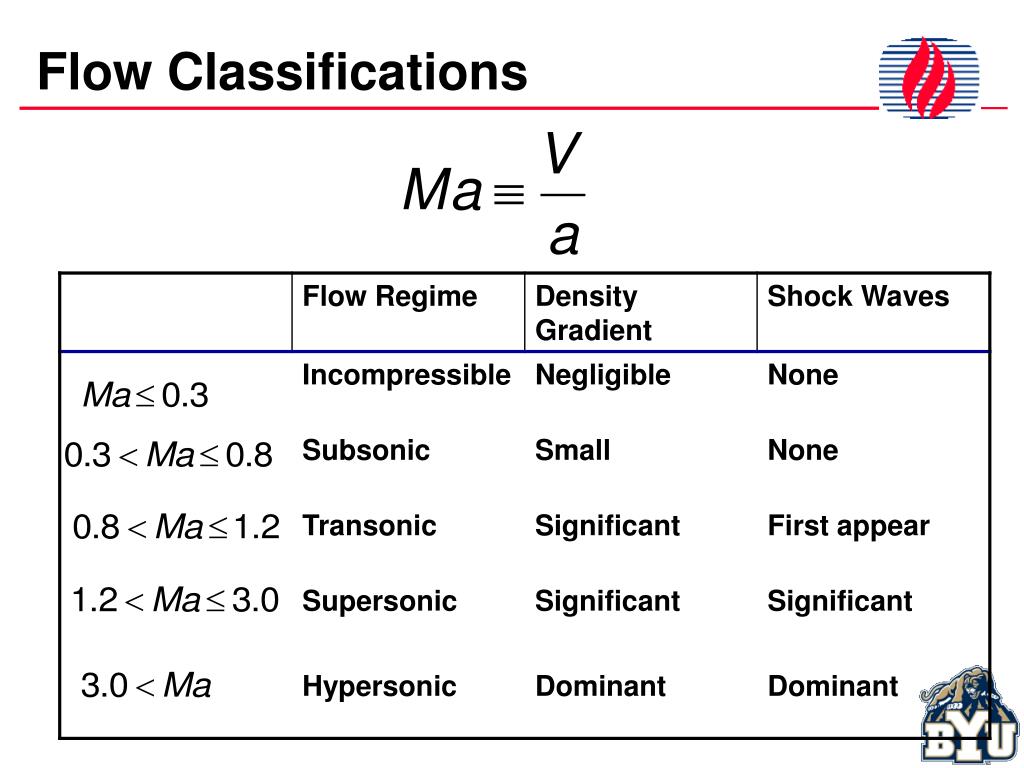 Flow Classifications

$Ma \equiv \frac{V}{a}$

| | Flow Regime | Density Gradient | Shock Waves |
|---|---|---|---|
| $Ma \leq 0.3$ | Incompressible | Negligible | None |
| $0.3 < Ma \leq 0.8$ | Subsonic | Small | None |
| $0.8 < Ma \leq 1.2$ | Transonic | Significant | First appear |
| $1.2 < Ma \leq 3.0$ | Supersonic | Significant | Significant |
| $3.0 < Ma$ | Hypersonic | Dominant | Dominant |

BYU